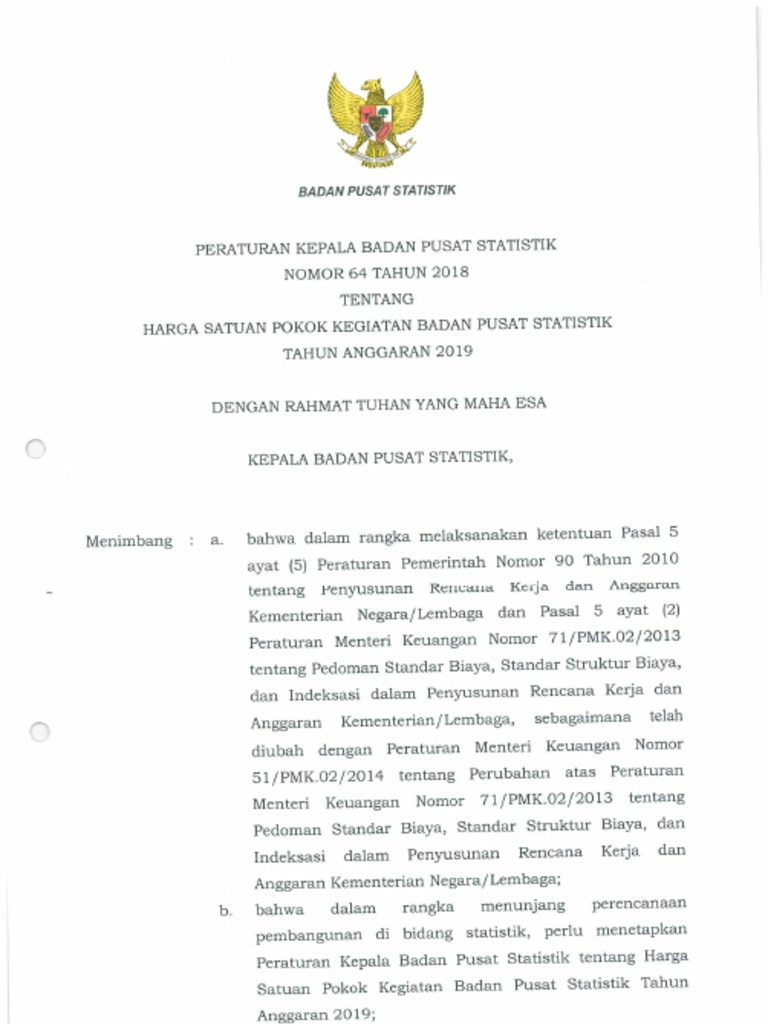 BADAN PUSAT STATISTIK

PERATURAN KEPALA BADAN PUSAT STATISTIK
NOMOR 64 TAHUN 2018
TENTANG
HARGA SATUAN POKOK KEGIATAN BADAN PUSAT STATISTIK
TAHUN ANGGARAN 2019

DENGAN RAHMAT TUHAN YANG MAHA ESA

KEPALA BADAN PUSAT STATISTIK,

Menimbang : a. bahwa dalam rangka melaksanakan ketentuan Pasal 5 ayat (5) Peraturan Pemerintah Nomor 90 Tahun 2010 tentang Penyusunan Rencana Kerja dan Anggaran Kementerian Negara/Lembaga dan Pasal 5 ayat (2) Peraturan Menteri Keuangan Nomor 71/PMK.02/2013 tentang Pedoman Standar Biaya, Standar Struktur Biaya, dan Indeksasi dalam Penyusunan Rencana Kerja dan Anggaran Kementerian/Lembaga, sebagaimana telah diubah dengan Peraturan Menteri Keuangan Nomor 51/PMK.02/2014 tentang Perubahan atas Peraturan Menteri Keuangan Nomor 71/PMK.02/2013 tentang Pedoman Standar Biaya, Standar Struktur Biaya, dan Indeksasi dalam Penyusunan Rencana Kerja dan Anggaran Kementerian Negara/Lembaga;

b. bahwa dalam rangka menunjang perencanaan pembangunan di bidang statistik, perlu menetapkan Peraturan Kepala Badan Pusat Statistik tentang Harga Satuan Pokok Kegiatan Badan Pusat Statistik Tahun Anggaran 2019;